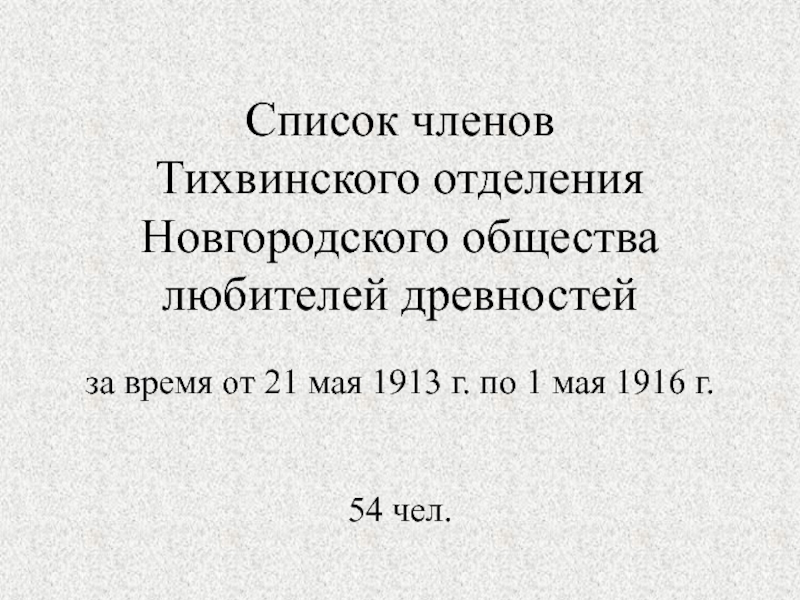 Список членов
Тихвинского отделения
Новгородского общества
любителей древностей

за время от 21 мая 1913 г. по 1 мая 1916 г.

54 чел.